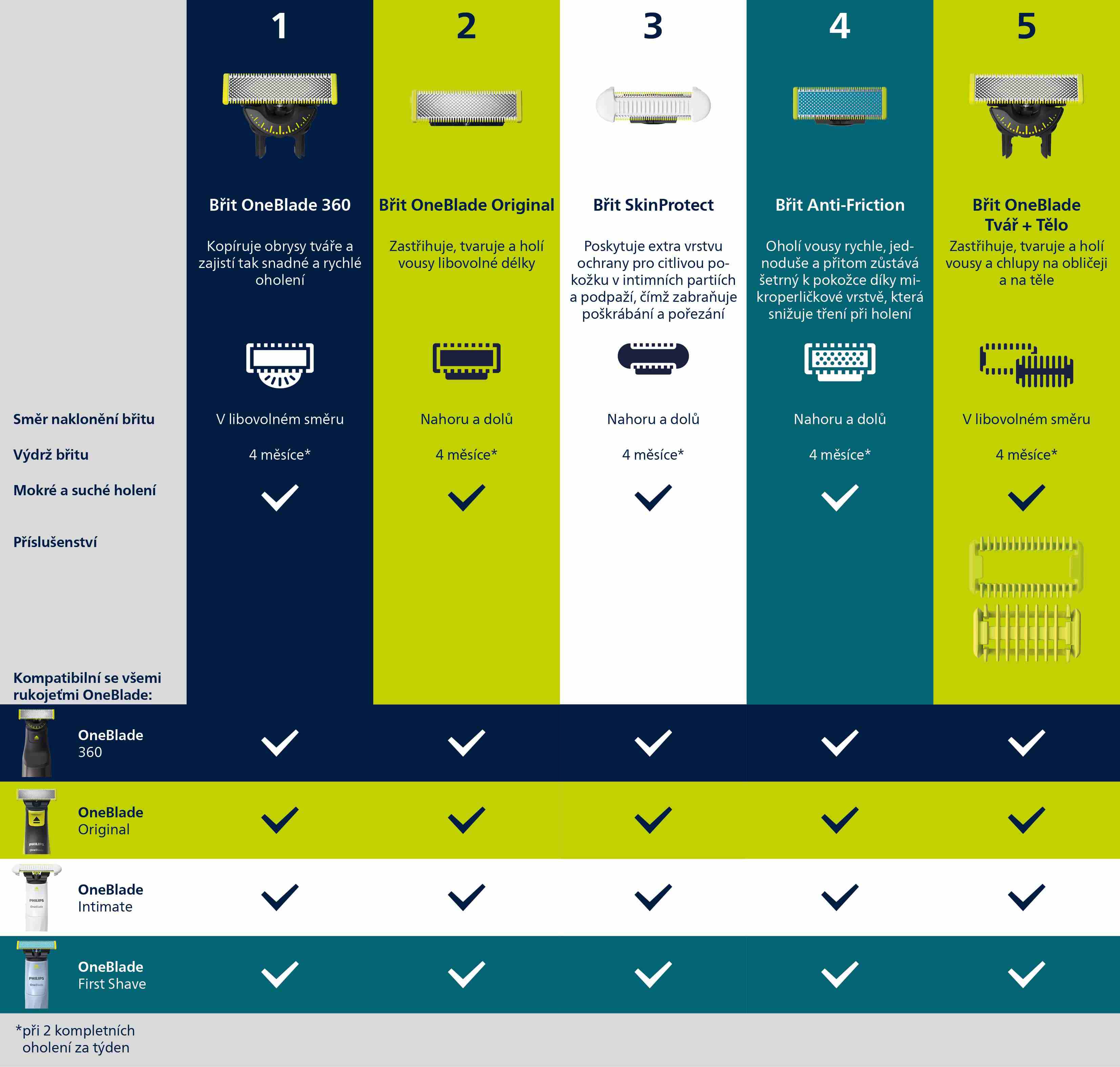 | | 1 | 2 | 3 | 4 | 5 |
|---|---|---|---|---|---|
| | Břit OneBlade 360 | Břit OneBlade Original | Břit SkinProtect | Břit Anti-Friction | Břit OneBlade Tvář + Tělo |
| | Kopíruje obrysy tváře a zajistí tak snadné a rychlé oholení | Zastřihuje, tvaruje a holí vousy libovolné délky | Poskytuje extra vrstvu ochrany pro citlivou pokožku v intimních partiích a podpaží, čímž zabraňuje poškrábání a pořezání | Oholí vousy rychle, jednoduše a přitom zůstává šetrný k pokožce díky mikroperličkové vrstvě, která snižuje tření při holení | Zastřihuje, tvaruje a holí vousy a chlupy na obličeji a na těle |
| Směr naklonění břitu | V libovolném směru | Nahoru a dolů | Nahoru a dolů | Nahoru a dolů | V libovolném směru |
| Výdrž břitu | 4 měsíce* | 4 měsíce* | 4 měsíce* | 4 měsíce* | 4 měsíce* |
| Mokré a suché holení | ✓ | ✓ | ✓ | ✓ | ✓ |
| Příslušenství | | | | | |
| Kompatibilní se všemi rukojeťmi OneBlade: | | | | | |
| OneBlade 360 | ✓ | ✓ | ✓ | ✓ | ✓ |
| OneBlade Original | ✓ | ✓ | ✓ | ✓ | ✓ |
| OneBlade Intimate | ✓ | ✓ | ✓ | ✓ | ✓ |
| OneBlade First Shave | ✓ | ✓ | ✓ | ✓ | ✓ |

*při 2 kompletních oholení za týden